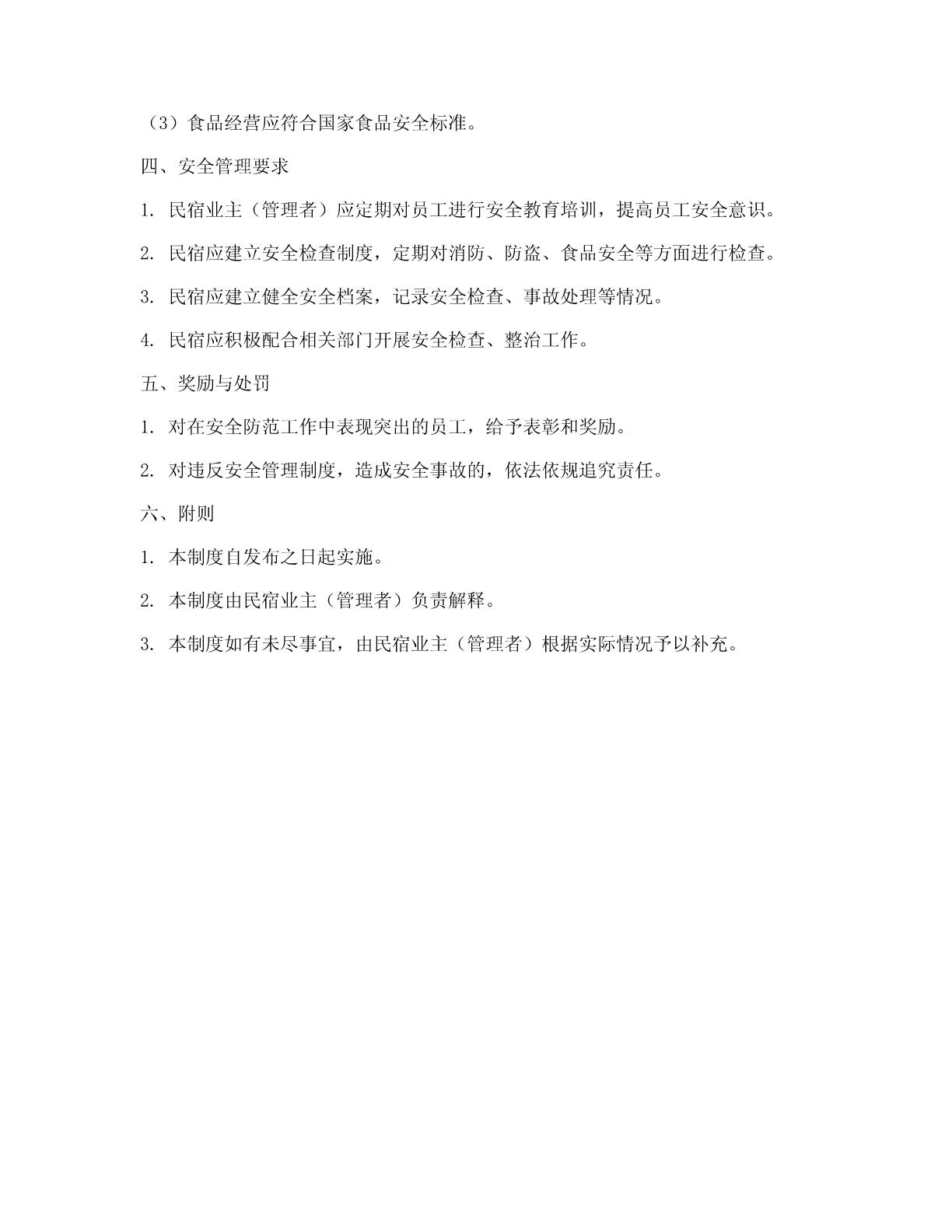 （3）食品经营应符合国家食品安全标准。

四、安全管理要求

1. 民宿业主（管理者）应定期对员工进行安全教育培训，提高员工安全意识。

2. 民宿应建立安全检查制度，定期对消防、防盗、食品安全等方面进行检查。

3. 民宿应建立健全安全档案，记录安全检查、事故处理等情况。

4. 民宿应积极配合相关部门开展安全检查、整治工作。

五、奖励与处罚

1. 对在安全防范工作中表现突出的员工，给予表彰和奖励。

2. 对违反安全管理制度，造成安全事故的，依法依规追究责任。

六、附则

1. 本制度自发布之日起实施。

2. 本制度由民宿业主（管理者）负责解释。

3. 本制度如有未尽事宜，由民宿业主（管理者）根据实际情况予以补充。